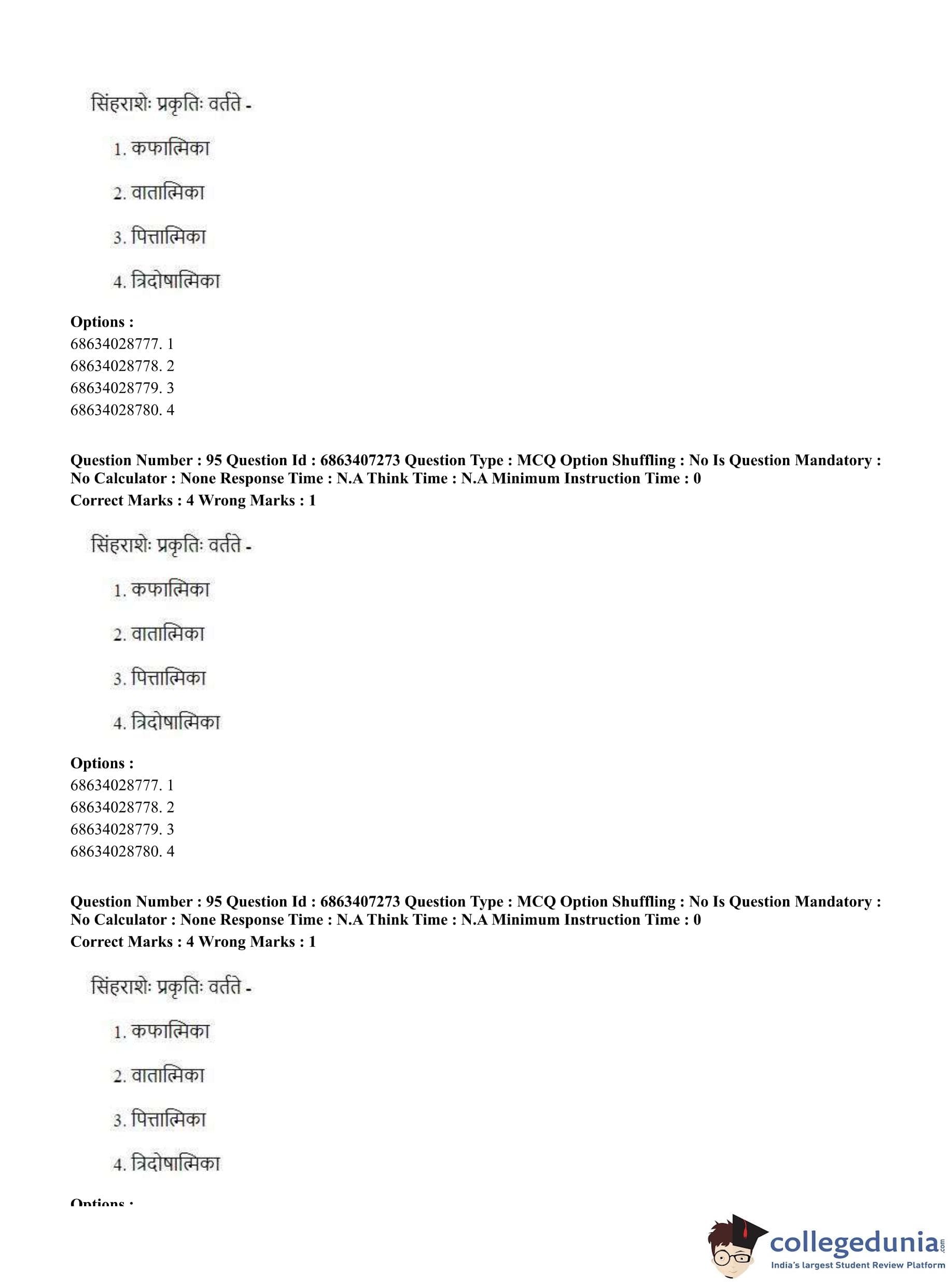 सिंहराशेः प्रकृतिः वर्तते -

1. कफात्मिका

2. वातात्मिका

3. पित्तात्मिका

4. त्रिदोषात्मिका

**Options :**
68634028777. 1
68634028778. 2
68634028779. 3
68634028780. 4

**Question Number : 95 Question Id : 6863407273 Question Type : MCQ Option Shuffling : No Is Question Mandatory : No Calculator : None Response Time : N.A Think Time : N.A Minimum Instruction Time : 0**
**Correct Marks : 4 Wrong Marks : 1**

सिंहराशेः प्रकृतिः वर्तते -

1. कफात्मिका

2. वातात्मिका

3. पित्तात्मिका

4. त्रिदोषात्मिका

**Options :**
68634028777. 1
68634028778. 2
68634028779. 3
68634028780. 4

**Question Number : 95 Question Id : 6863407273 Question Type : MCQ Option Shuffling : No Is Question Mandatory : No Calculator : None Response Time : N.A Think Time : N.A Minimum Instruction Time : 0**
**Correct Marks : 4 Wrong Marks : 1**

सिंहराशेः प्रकृतिः वर्तते -

1. कफात्मिका

2. वातात्मिका

3. पित्तात्मिका

4. त्रिदोषात्मिका

**Options :**

collegedunia.com
India's largest Student Review Platform